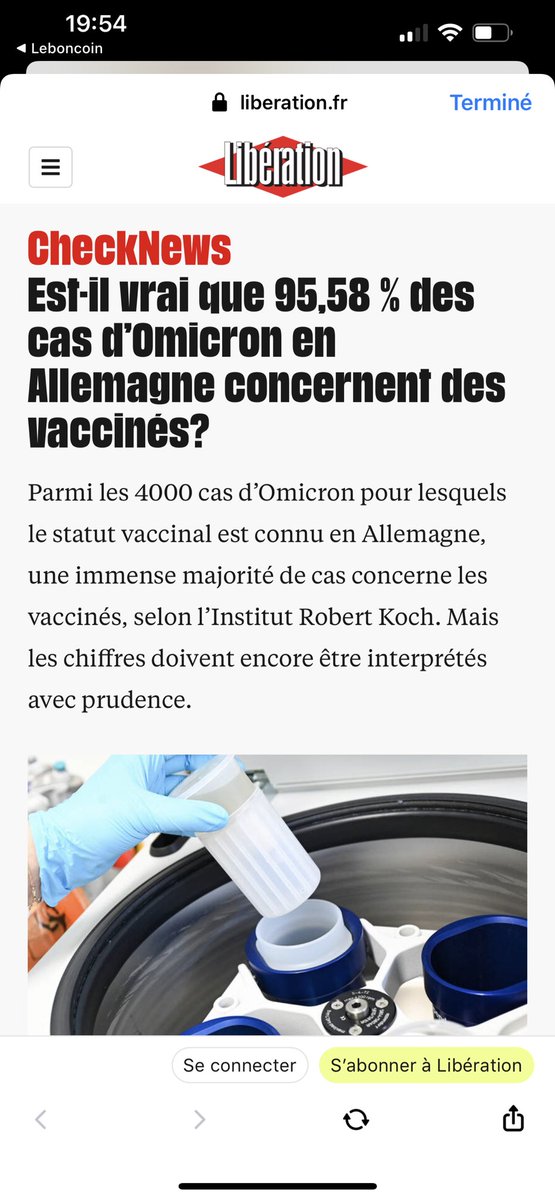 19:54
◀ Leboncoin

liberation.fr
Terminé

Libération

CheckNews
Est-il vrai que 95,58 % des cas d'Omicron en Allemagne concernent des vaccinés?

Parmi les 4000 cas d'Omicron pour lesquels le statut vaccinal est connu en Allemagne, une immense majorité de cas concerne les vaccinés, selon l'Institut Robert Koch. Mais les chiffres doivent encore être interprétés avec prudence.

Se connecter
S'abonner à Libération